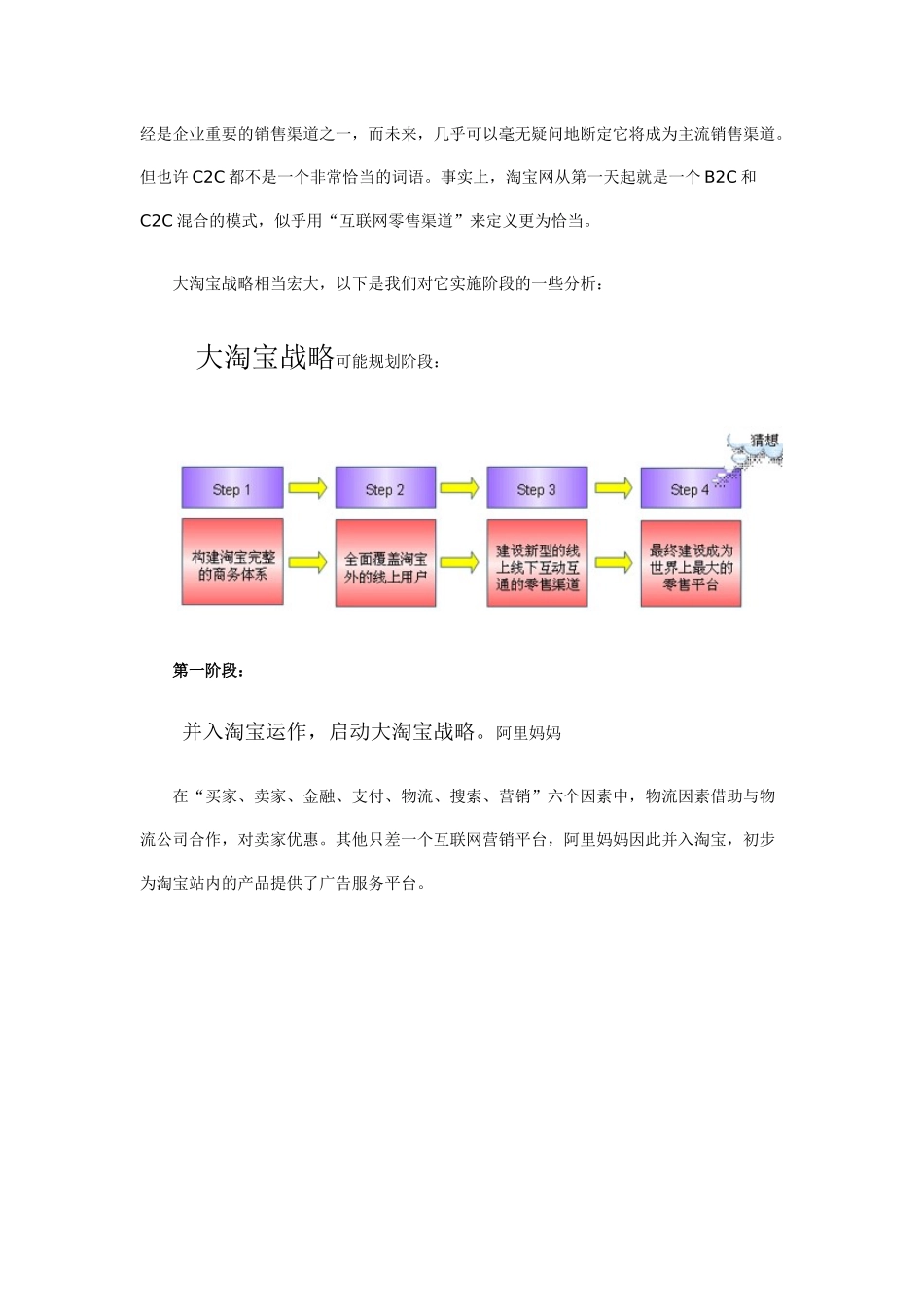 经是企业重要的销售渠道之一，而未来，几乎可以毫无疑问地断定它将成为主流销售渠道。但也许 C2C 都不是一个非常恰当的词语。事实上，淘宝网从第一天起就是一个 B2C 和 C2C 混合的模式，似乎用“互联网零售渠道”来定义更为恰当。

大淘宝战略相当宏大，以下是我们对它实施阶段的一些分析：

大淘宝战略可能规划阶段：

猜想

Step 1

Step 2

Step 3

Step 4

构建淘宝完整的商务体系

全面覆盖淘宝外的线上用户

建设新型的线上线下互动互通的零售渠道

最终建设成为世界上最大的零售平台

第一阶段：

并入淘宝运作，启动大淘宝战略。阿里妈妈

在“买家、卖家、金融、支付、物流、搜索、营销”六个因素中，物流因素借助与物流公司合作，对卖家优惠。其他只差一个互联网营销平台，阿里妈妈因此并入淘宝，初步为淘宝站内的产品提供了广告服务平台。